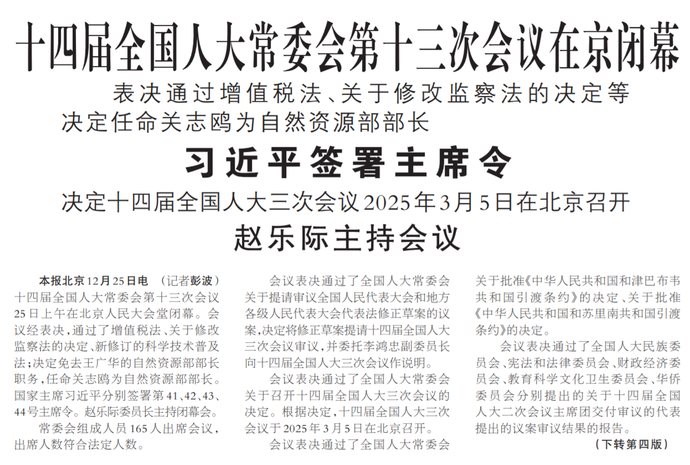 十四届全国人大常委会第十三次会议在京闭幕

表决通过增值税法、关于修改监察法的决定等

决定任命关志鸥为自然资源部部长

习近平签署主席令

决定十四届全国人大三次会议2025年3月5日在北京召开

赵乐际主持会议

本报北京12月25日电 （记者彭波）十四届全国人大常委会第十三次会议25日上午在北京人民大会堂闭幕。会议经表决，通过了增值税法、关于修改监察法的决定、新修订的科学技术普及法；决定免去王广华的自然资源部部长职务，任命关志鸥为自然资源部部长。国家主席习近平分别签署第41、42、43、44号主席令。赵乐际委员长主持闭幕会。

常委会组成人员165人出席会议，出席人数符合法定人数。

会议表决通过了全国人大常委会关于提请审议全国人民代表大会和地方各级人民代表大会代表法修正草案的议案，决定将修正草案提请十四届全国人大三次会议审议，并委托李鸿忠副委员长向十四届全国人大三次会议作说明。

会议表决通过了全国人大常委会关于召开十四届全国人大三次会议的决定。根据决定，十四届全国人大三次会议于2025年3月5日在北京召开。

会议表决通过了全国人大常委会关于批准《中华人民共和国和津巴布韦共和国引渡条约》的决定、关于批准《中华人民共和国和苏里南共和国引渡条约》的决定。

会议表决通过了全国人大民族委员会、宪法和法律委员会、财政经济委员会、教育科学文化卫生委员会、华侨委员会分别提出的关于十四届全国人大二次会议主席团交付审议的代表提出的议案审议结果的报告。

（下转第四版）